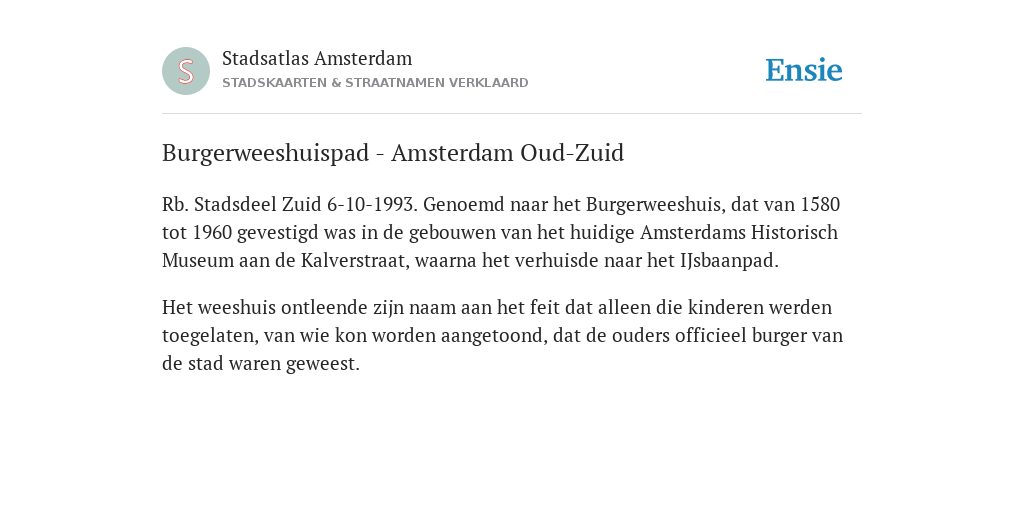 S

Stadsatlas Amsterdam
STADSKAARTEN & STRAATNAMEN VERKLAARD

Ensie

Burgerweeshuispad - Amsterdam Oud-Zuid

Rb. Stadsdeel Zuid 6-10-1993. Genoemd naar het Burgerweeshuis, dat van 1580 tot 1960 gevestigd was in de gebouwen van het huidige Amsterdams Historisch Museum aan de Kalverstraat, waarna het verhuisde naar het IJsbaanpad.

Het weeshuis ontleende zijn naam aan het feit dat alleen die kinderen werden toegelaten, van wie kon worden aangetoond, dat de ouders officieel burger van de stad waren geweest.